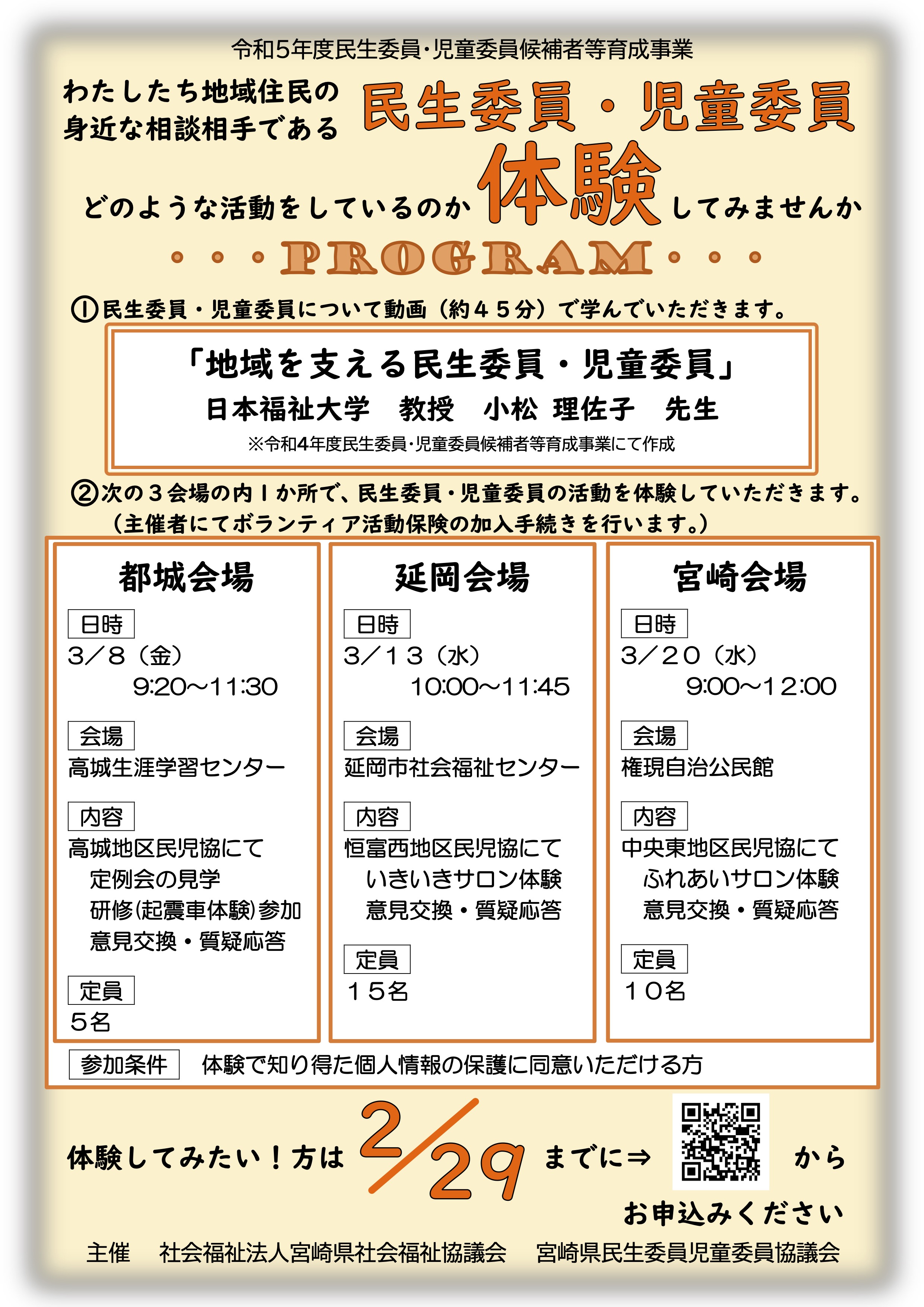 令和5年度民生委員・児童委員候補者等育成事業

わたしたち地域住民の身近な相談相手である 民生委員・児童委員

どのような活動をしているのか 体験 してみませんか

・・・PROGRAM・・・

①民生委員・児童委員について動画（約４５分）で学んでいただきます。

「地域を支える民生委員・児童委員」
日本福祉大学　教授　小松 理佐子　先生
※令和4年度民生委員・児童委員候補者等育成事業にて作成

②次の３会場の内１か所で、民生委員・児童委員の活動を体験していただきます。
（主催者にてボランティア活動保険の加入手続きを行います。）

都城会場
日時
3／8（金）
9:20～11:30
会場
高城生涯学習センター
内容
高城地区民児協にて
定例会の見学
研修(起震車体験)参加
意見交換・質疑応答
定員
５名

延岡会場
日時
3／１３（水）
10:00～11:45
会場
延岡市社会福祉センター
内容
恒富西地区民児協にて
いきいきサロン体験
意見交換・質疑応答
定員
１５名

宮崎会場
日時
3／２０（水）
9:00～1２:00
会場
権現自治公民館
内容
中央東地区民児協にて
ふれあいサロン体験
意見交換・質疑応答
定員
１０名

参加条件　体験で知り得た個人情報の保護に同意いただける方

体験してみたい！方は 2/29 までに⇒ から
お申込みください

主催　社会福祉法人宮崎県社会福祉協議会　宮崎県民生委員児童委員協議会